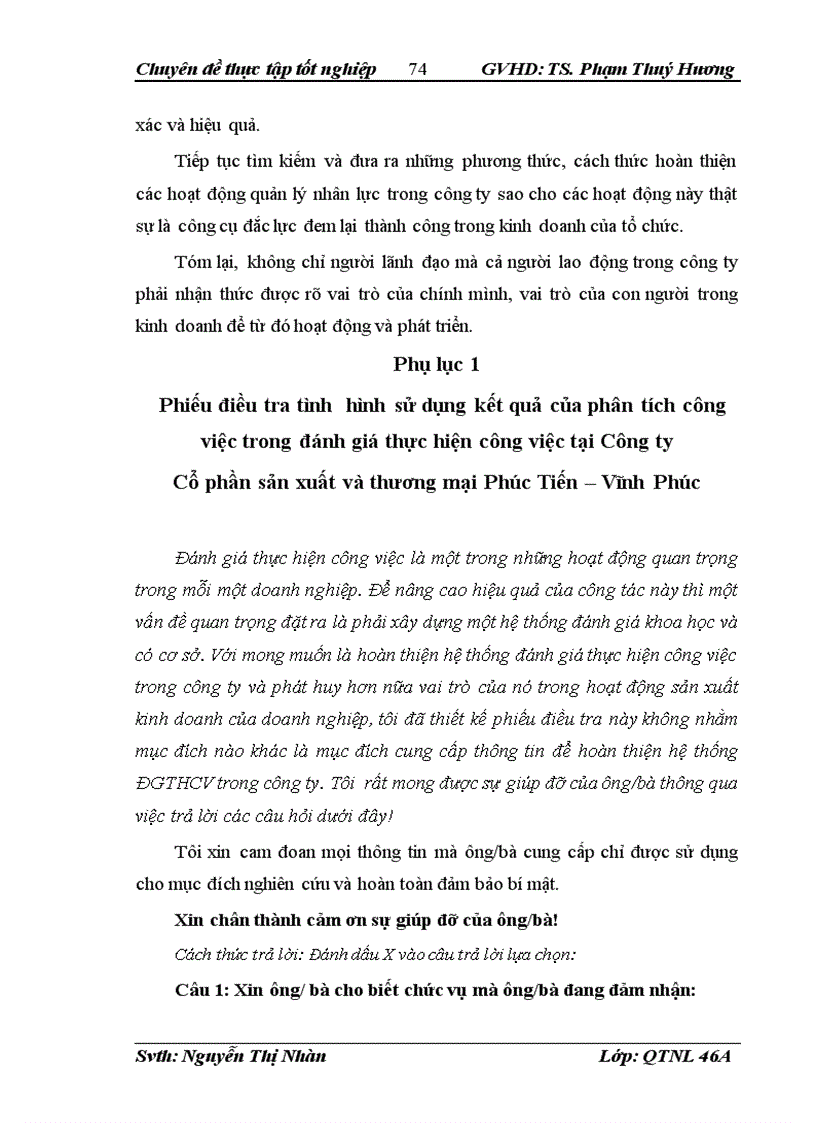 Chuyên đề thực tập tốt nghiệp 74 GVHD: TS. Phạm Thuý Hương

xác và hiệu quả.

Tiếp tục tìm kiếm và đưa ra những phương thức, cách thức hoàn thiện các hoạt động quản lý nhân lực trong công ty sao cho các hoạt động này thật sự là công cụ đắc lực đem lại thành công trong kinh doanh của tổ chức.

Tóm lại, không chỉ người lãnh đạo mà cả người lao động trong công ty phải nhận thức được rõ vai trò của chính mình, vai trò của con người trong kinh doanh để từ đó hoạt động và phát triển.

Phụ lục 1

Phiếu điều tra tình hình sử dụng kết quả của phân tích công việc trong đánh giá thực hiện công việc tại Công ty Cổ phần sản xuất và thương mại Phúc Tiến – Vĩnh Phúc

Đánh giá thực hiện công việc là một trong những hoạt động quan trọng trong mỗi một doanh nghiệp. Để nâng cao hiệu quả của công tác này thì một vấn đề quan trọng đặt ra là phải xây dựng một hệ thống đánh giá khoa học và có cơ sở. Với mong muốn là hoàn thiện hệ thống đánh giá thực hiện công việc trong công ty và phát huy hơn nữa vai trò của nó trong hoạt động sản xuất kinh doanh của doanh nghiệp, tôi đã thiết kế phiếu điều tra này không nhằm mục đích nào khác là mục đích cung cấp thông tin để hoàn thiện hệ thống ĐGTHCV trong công ty. Tôi rất mong được sự giúp đỡ của ông/bà thông qua việc trả lời các câu hỏi dưới đây!

Tôi xin cam đoan mọi thông tin mà ông/bà cung cấp chỉ được sử dụng cho mục đích nghiên cứu và hoàn toàn đảm bảo bí mật.

Xin chân thành cảm ơn sự giúp đỡ của ông/bà!

Cách thức trả lời: Đánh dấu X vào câu trả lời lựa chọn:

Câu 1: Xin ông/ bà cho biết chức vụ mà ông/bà đang đảm nhận:

Svth: Nguyễn Thị Nhàn Lớp: QTNL 46A